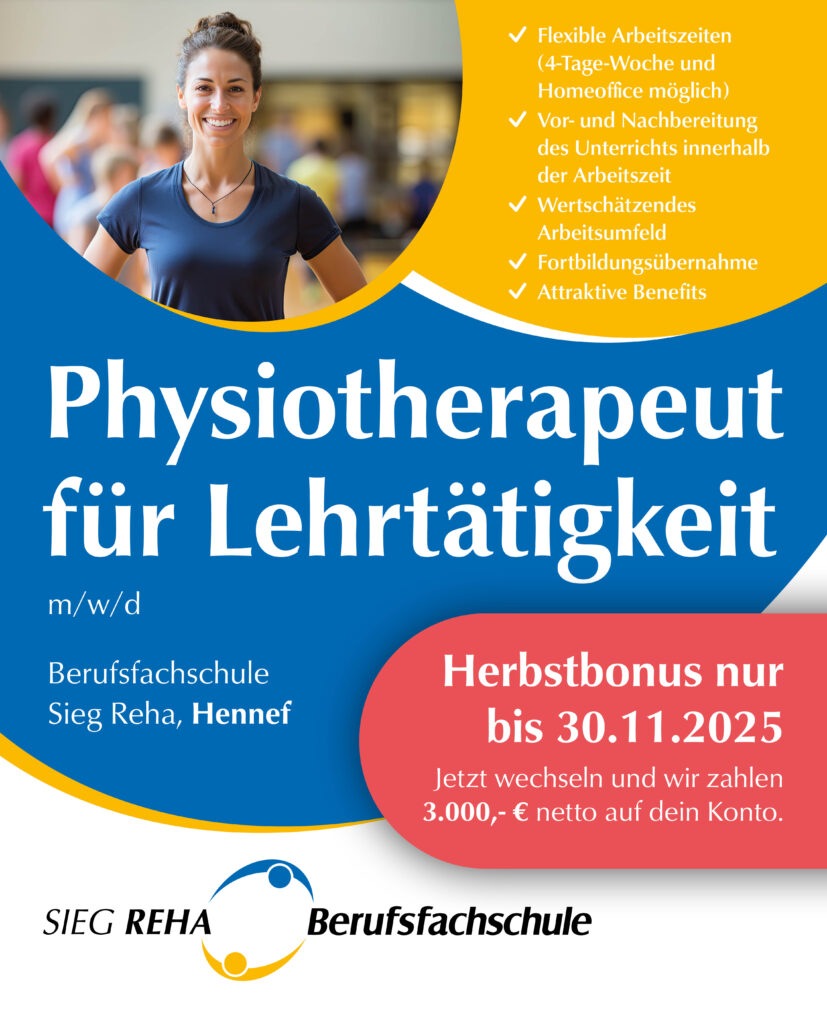 ✓ Flexible Arbeitszeiten (4-Tage-Woche und Homeoffice möglich)
✓ Vor- und Nachbereitung des Unterrichts innerhalb der Arbeitszeit
✓ Wertschätzendes Arbeitsumfeld
✓ Fortbildungsübernahme
✓ Attraktive Benefits

Physiotherapeut für Lehrtätigkeit

m/w/d

Berufsfachschule
Sieg Reha, Hennef

Herbstbonus nur bis 30.11.2025

Jetzt wechseln und wir zahlen 3.000,- € netto auf dein Konto.

SIEG REHA Berufsfachschule